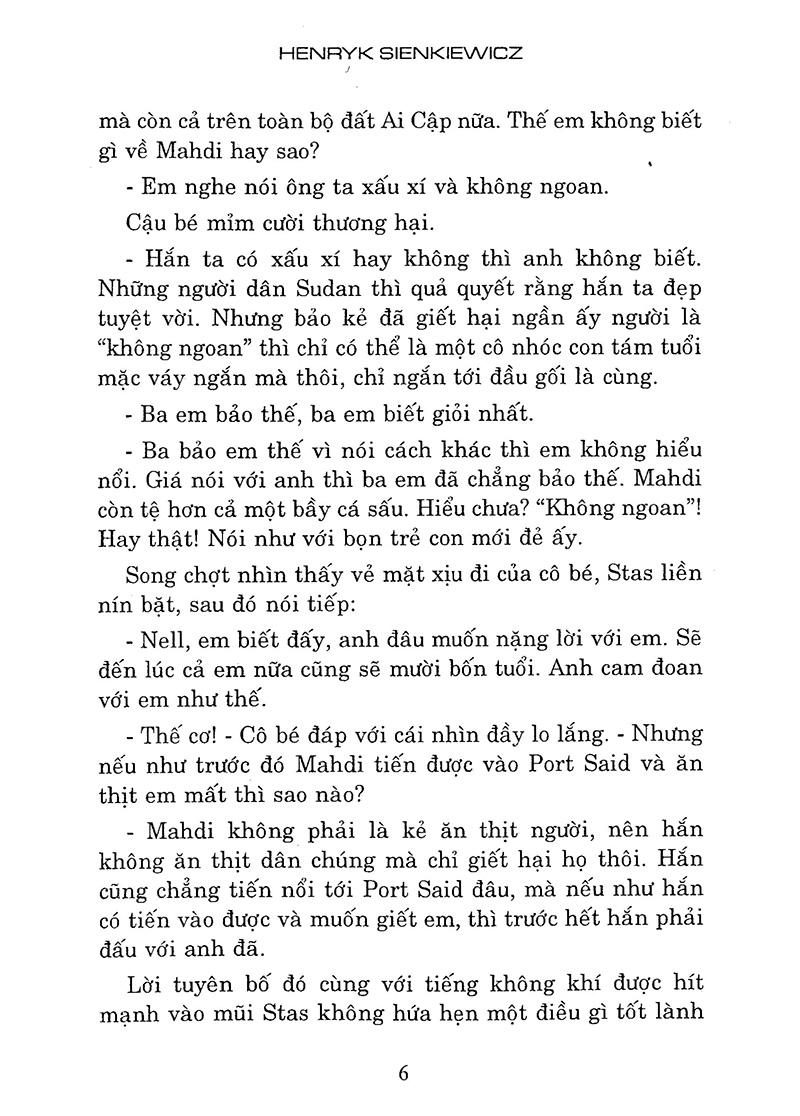 HENRYK SIENKIEWICZ

mà còn cả trên toàn bộ đất Ai Cập nữa. Thế em không biết gì về Mahdi hay sao?

- Em nghe nói ông ta xấu xí và không ngoan.

Cậu bé mỉm cười thương hại.

- Hắn ta có xấu xí hay không thì anh không biết. Những người dân Sudan thì quả quyết rằng hắn ta đẹp tuyệt vời. Nhưng bảo kẻ đã giết hại ngần ấy người là "không ngoan" thì chỉ có thể là một cô nhóc con tám tuổi mặc váy ngắn mà thôi, chỉ ngắn tới đầu gối là cùng.

- Ba em bảo thế, ba em biết giỏi nhất.

- Ba bảo em thế vì nói cách khác thì em không hiểu nổi. Giá nói với anh thì ba em đã chẳng bảo thế. Mahdi còn tệ hơn cả một bầy cá sấu. Hiểu chưa? "Không ngoan"! Hay thật! Nói như với bọn trẻ con mới đẻ ấy.

Song chợt nhìn thấy vẻ mặt xịu đi của cô bé, Stas liền nín bặt, sau đó nói tiếp:

- Nell, em biết đấy, anh đâu muốn nặng lời với em. Sẽ đến lúc cả em nữa cũng sẽ mười bốn tuổi. Anh cam đoan với em như thế.

- Thế cơ! - Cô bé đáp với cái nhìn đầy lo lắng. - Nhưng nếu như trước đó Mahdi tiến được vào Port Said và ăn thịt em mất thì sao nào?

- Mahdi không phải là kẻ ăn thịt người, nên hắn không ăn thịt dân chúng mà chỉ giết hại họ thôi. Hắn cũng chẳng tiến nổi tới Port Said đâu, mà nếu như hắn có tiến vào được và muốn giết em, thì trước hết hắn phải đấu với anh đã.

Lời tuyên bố đó cùng với tiếng không khí được hít mạnh vào mũi Stas không hứa hẹn một điều gì tốt lành

6